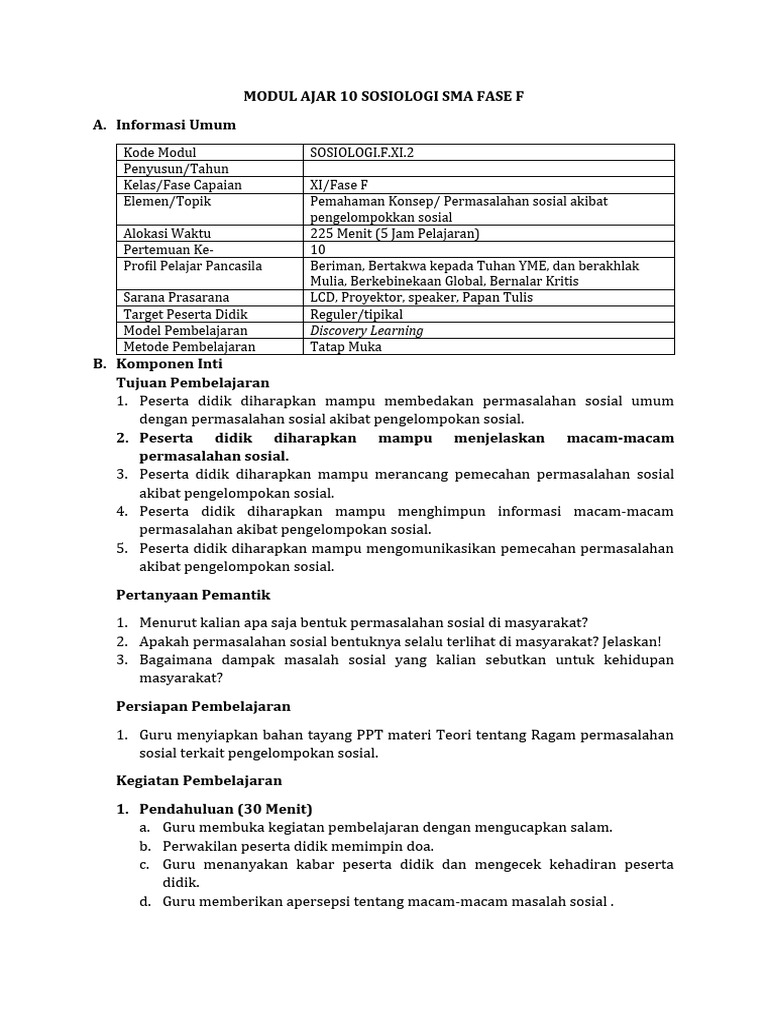 MODUL AJAR 10 SOSIOLOGI SMA FASE F

A. Informasi Umum

| Kode Modul | SOSIOLOGI.F.XI.2 |
|---|---|
| Penyusun/Tahun | |
| Kelas/Fase Capaian | XI/Fase F |
| Elemen/Topik | Pemahaman Konsep/ Permasalahan sosial akibat pengelompokkan sosial |
| Alokasi Waktu | 225 Menit (5 Jam Pelajaran) |
| Pertemuan Ke- | 10 |
| Profil Pelajar Pancasila | Beriman, Bertakwa kepada Tuhan YME, dan berakhlak Mulia, Berkebinekaan Global, Bernalar Kritis |
| Sarana Prasarana | LCD, Proyektor, speaker, Papan Tulis |
| Target Peserta Didik | Reguler/tipikal |
| Model Pembelajaran | Discovery Learning |
| Metode Pembelajaran | Tatap Muka |

B. Komponen Inti
Tujuan Pembelajaran
1. Peserta didik diharapkan mampu membedakan permasalahan sosial umum dengan permasalahan sosial akibat pengelompokan sosial.
2. Peserta didik diharapkan mampu menjelaskan macam-macam permasalahan sosial.
3. Peserta didik diharapkan mampu merancang pemecahan permasalahan sosial akibat pengelompokan sosial.
4. Peserta didik diharapkan mampu menghimpun informasi macam-macam permasalahan akibat pengelompokan sosial.
5. Peserta didik diharapkan mampu mengomunikasikan pemecahan permasalahan akibat pengelompokan sosial.

Pertanyaan Pemantik

1. Menurut kalian apa saja bentuk permasalahan sosial di masyarakat?
2. Apakah permasalahan sosial bentuknya selalu terlihat di masyarakat? Jelaskan!
3. Bagaimana dampak masalah sosial yang kalian sebutkan untuk kehidupan masyarakat?

Persiapan Pembelajaran

1. Guru menyiapkan bahan tayang PPT materi Teori tentang Ragam permasalahan sosial terkait pengelompokan sosial.

Kegiatan Pembelajaran

1. Pendahuluan (30 Menit)
a. Guru membuka kegiatan pembelajaran dengan mengucapkan salam.
b. Perwakilan peserta didik memimpin doa.
c. Guru menanyakan kabar peserta didik dan mengecek kehadiran peserta didik.
d. Guru memberikan apersepsi tentang macam-macam masalah sosial .